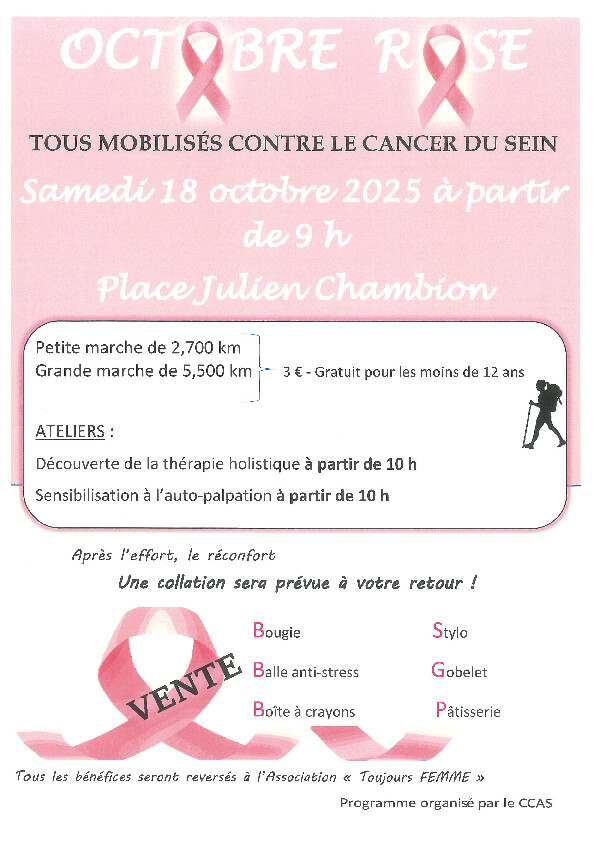 OCTOBRE ROSE

TOUS MOBILISÉS CONTRE LE CANCER DU SEIN

Samedi 18 octobre 2025 à partir de 9 h

Place Julien Chambion

Petite marche de 2,700 km
Grande marche de 5,500 km

3 € - Gratuit pour les moins de 12 ans

ATELIERS :

Découverte de la thérapie holistique à partir de 10 h

Sensibilisation à l'auto-palpation à partir de 10 h

Après l'effort, le réconfort

Une collation sera prévue à votre retour !

VENTE

Bougie

Balle anti-stress

Boîte à crayons

Stylo

Gobelet

Pâtisserie

Tous les bénéfices seront reversés à l'Association « Toujours FEMME »

Programme organisé par le CCAS